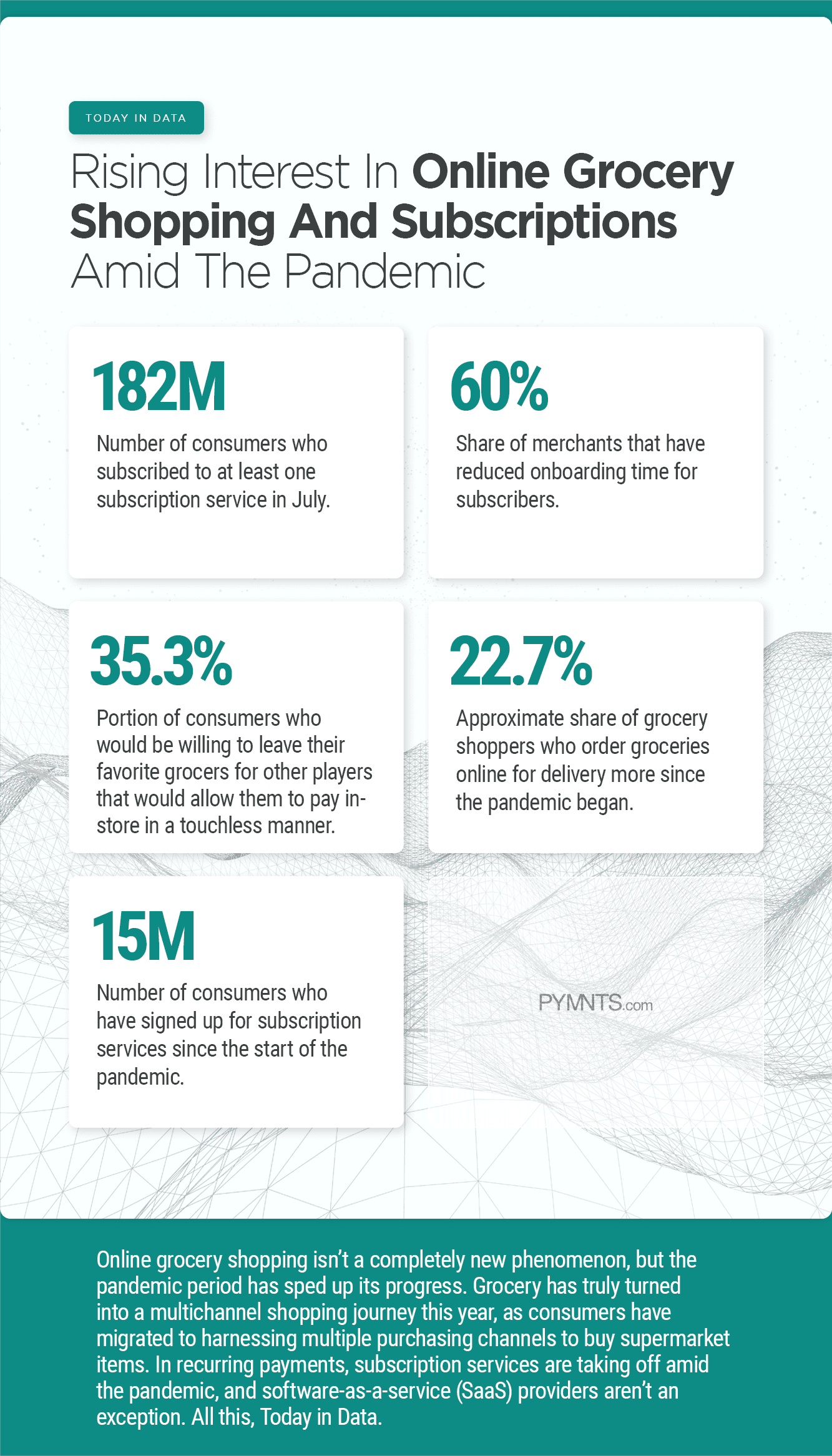 TODAY IN DATA

Rising Interest In Online Grocery Shopping And Subscriptions Amid The Pandemic

182M

Number of consumers who subscribed to at least one subscription service in July.

60%

Share of merchants that have reduced onboarding time for subscribers.

35.3%

Portion of consumers who would be willing to leave their favorite grocers for other players that would allow them to pay in-store in a touchless manner.

22.7%

Approximate share of grocery shoppers who order groceries online for delivery more since the pandemic began.

15M

Number of consumers who have signed up for subscription services since the start of the pandemic.

PYMNTS.com

Online grocery shopping isn't a completely new phenomenon, but the pandemic period has sped up its progress. Grocery has truly turned into a multichannel shopping journey this year, as consumers have migrated to harnessing multiple purchasing channels to buy supermarket items. In recurring payments, subscription services are taking off amid the pandemic, and software-as-a-service (SaaS) providers aren't an exception. All this, Today in Data.